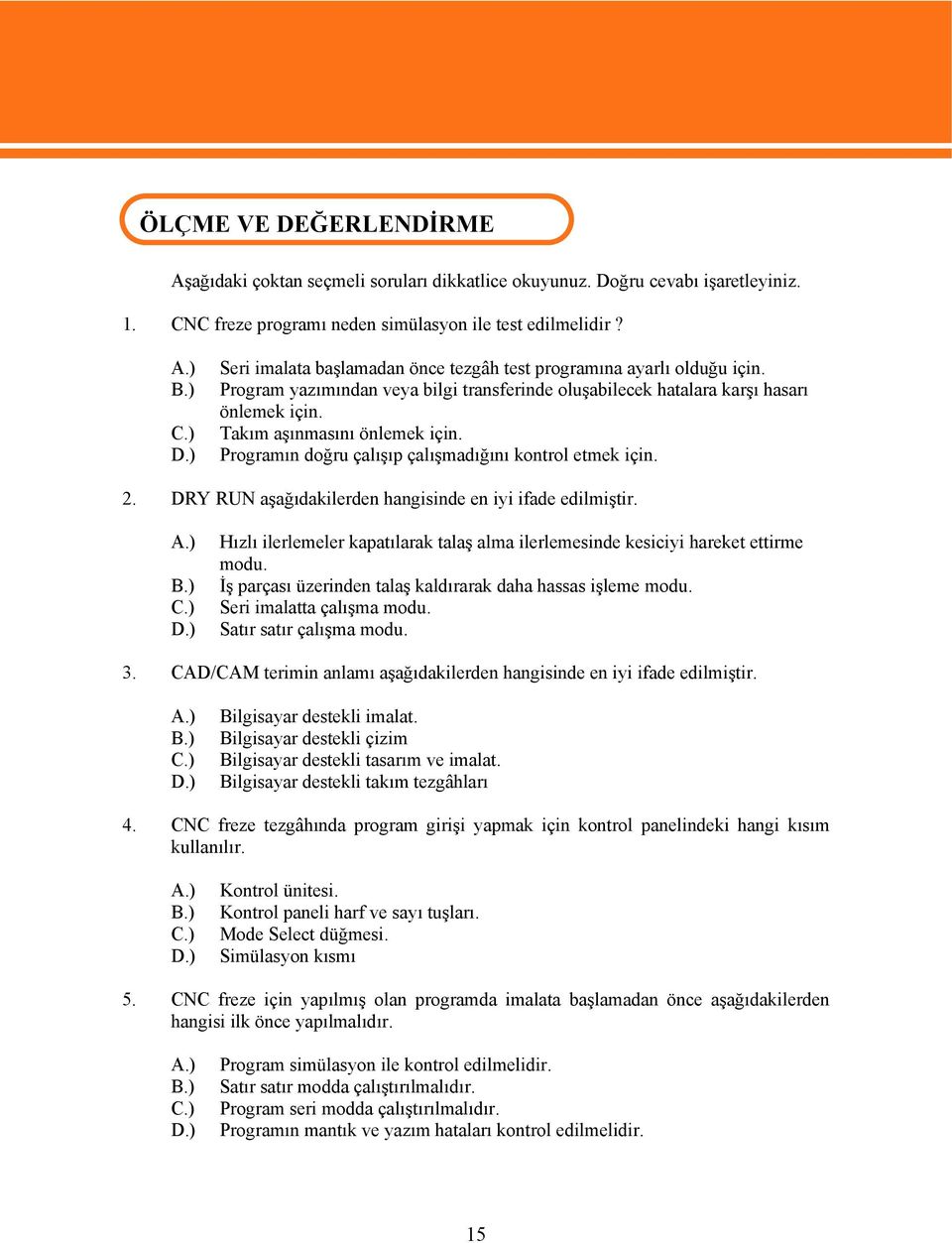 ÖLÇME VE DEĞERLENDİRME

Aşağıdaki çoktan seçmeli soruları dikkatlice okuyunuz. Doğru cevabı işaretleyiniz.

1. CNC freze programı neden simülasyon ile test edilmelidir ?

A.) Seri imalata başlamadan önce tezgâh test programına ayarlı olduğu için.
B.) Program yazımından veya bilgi transferinde oluşabilecek hatalara karşı hasarı önlemek için.
C.) Takım aşınmasını önlemek için.
D.) Programın doğru çalışıp çalışmadığını kontrol etmek için.

2. DRY RUN aşağıdakilerden hangisinde en iyi ifade edilmiştir.

A.) Hızlı ilerlemeler kapatılarak talaş alma ilerlemesinde kesiciyi hareket ettirme modu.
B.) İş parçası üzerinden talaş kaldırarak daha hassas işleme modu.
C.) Seri imalatta çalışma modu.
D.) Satır satır çalışma modu.

3. CAD/CAM terimin anlamı aşağıdakilerden hangisinde en iyi ifade edilmiştir.

A.) Bilgisayar destekli imalat.
B.) Bilgisayar destekli çizim
C.) Bilgisayar destekli tasarım ve imalat.
D.) Bilgisayar destekli takım tezgâhları

4. CNC freze tezgâhında program girişi yapmak için kontrol panelindeki hangi kısım kullanılır.

A.) Kontrol ünitesi.
B.) Kontrol paneli harf ve sayı tuşları.
C.) Mode Select düğmesi.
D.) Simülasyon kısmı

5. CNC freze için yapılmış olan programda imalata başlamadan önce aşağıdakilerden hangisi ilk önce yapılmalıdır.

A.) Program simülasyon ile kontrol edilmelidir.
B.) Satır satır modda çalıştırılmalıdır.
C.) Program seri modda çalıştırılmalıdır.
D.) Programın mantık ve yazım hataları kontrol edilmelidir.

15